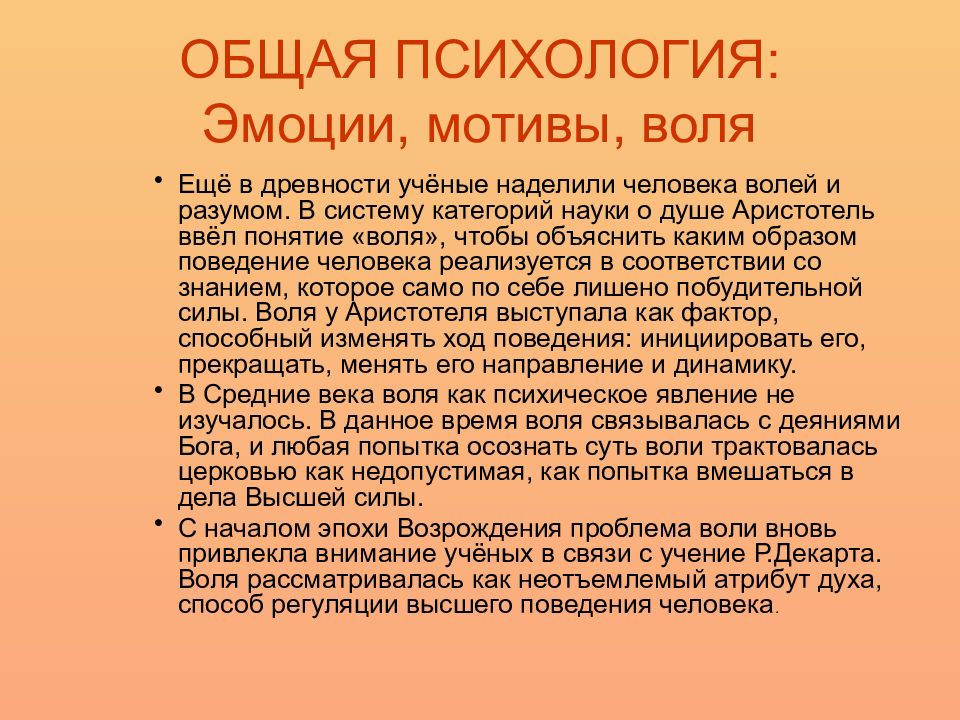 ОБЩАЯ ПСИХОЛОГИЯ: Эмоции, мотивы, воля

• Ещё в древности учёные наделили человека волей и разумом. В систему категорий науки о душе Аристотель ввёл понятие «воля», чтобы объяснить каким образом поведение человека реализуется в соответствии со знанием, которое само по себе лишено побудительной силы. Воля у Аристотеля выступала как фактор, способный изменять ход поведения: инициировать его, прекращать, менять его направление и динамику.

• В Средние века воля как психическое явление не изучалось. В данное время воля связывалась с деяниями Бога, и любая попытка осознать суть воли трактовалась церковью как недопустимая, как попытка вмешаться в дела Высшей силы.

• С началом эпохи Возрождения проблема воли вновь привлекла внимание учёных в связи с учение Р.Декарта. Воля рассматривалась как неотъемлемый атрибут духа, способ регуляции высшего поведения человека.